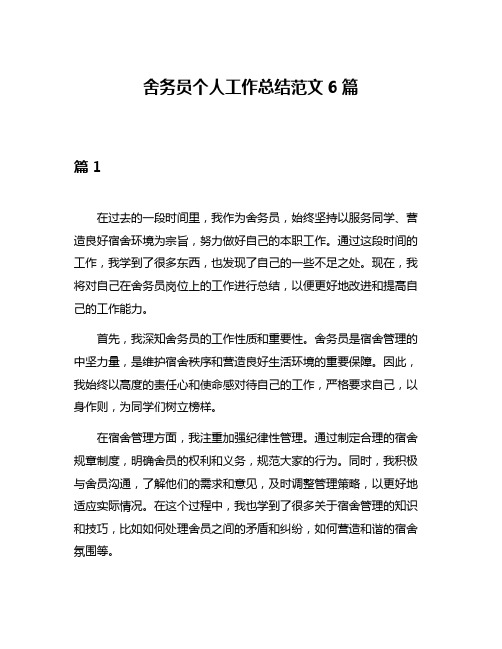 舍务员个人工作总结范文 6 篇

篇 1

在过去的一段时间里，我作为舍务员，始终坚持以服务同学、营造良好宿舍环境为宗旨，努力做好自己的本职工作。通过这段时间的工作，我学到了很多东西，也发现了自己的一些不足之处。现在，我将对自己在舍务员岗位上的工作进行总结，以便更好地改进和提高自己的工作能力。

首先，我深知舍务员的工作性质和重要性。舍务员是宿舍管理的中坚力量，是维护宿舍秩序和营造良好生活环境的重要保障。因此，我始终以高度的责任心和使命感对待自己的工作，严格要求自己，以身作则，为同学们树立榜样。

在宿舍管理方面，我注重加强纪律性管理。通过制定合理的宿舍规章制度，明确舍员的权利和义务，规范大家的行为。同时，我积极与舍员沟通，了解他们的需求和意见，及时调整管理策略，以更好地适应实际情况。在这个过程中，我也学到了很多关于宿舍管理的知识和技巧，比如如何处理舍员之间的矛盾和纠纷，如何营造和谐的宿舍氛围等。